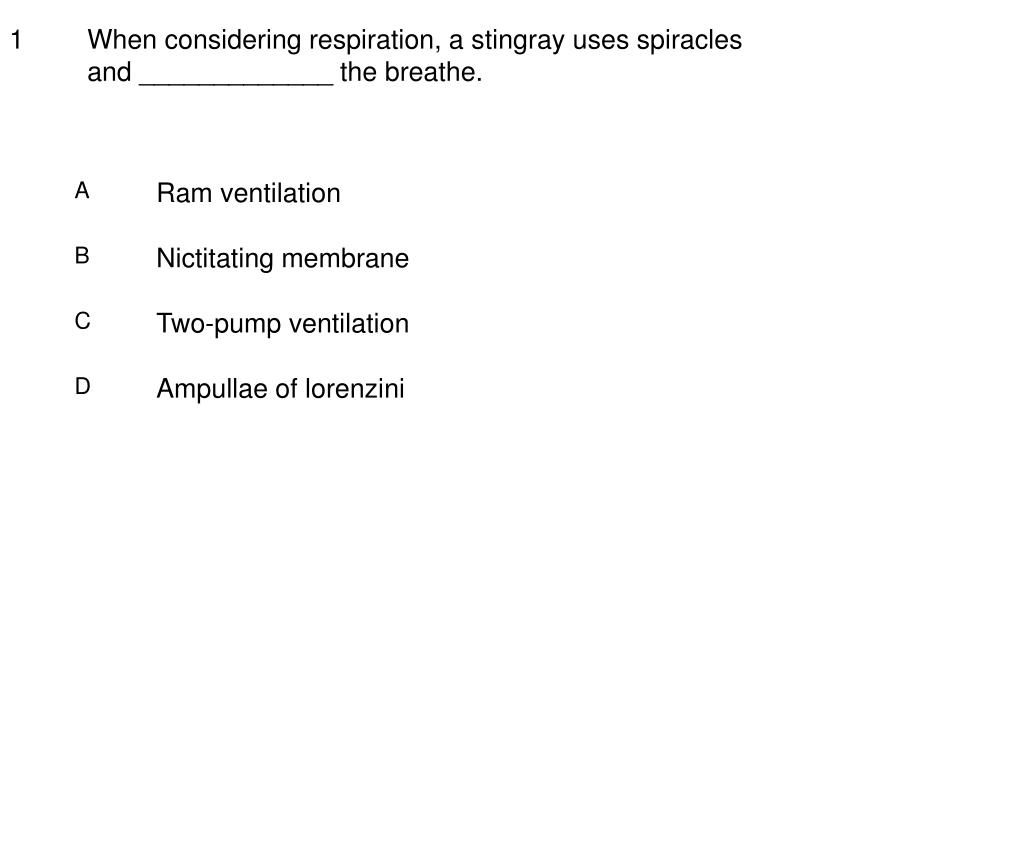 1 When considering respiration, a stingray uses spiracles and _____________ the breathe.

A Ram ventilation

B Nictitating membrane

C Two-pump ventilation

D Ampullae of lorenzini